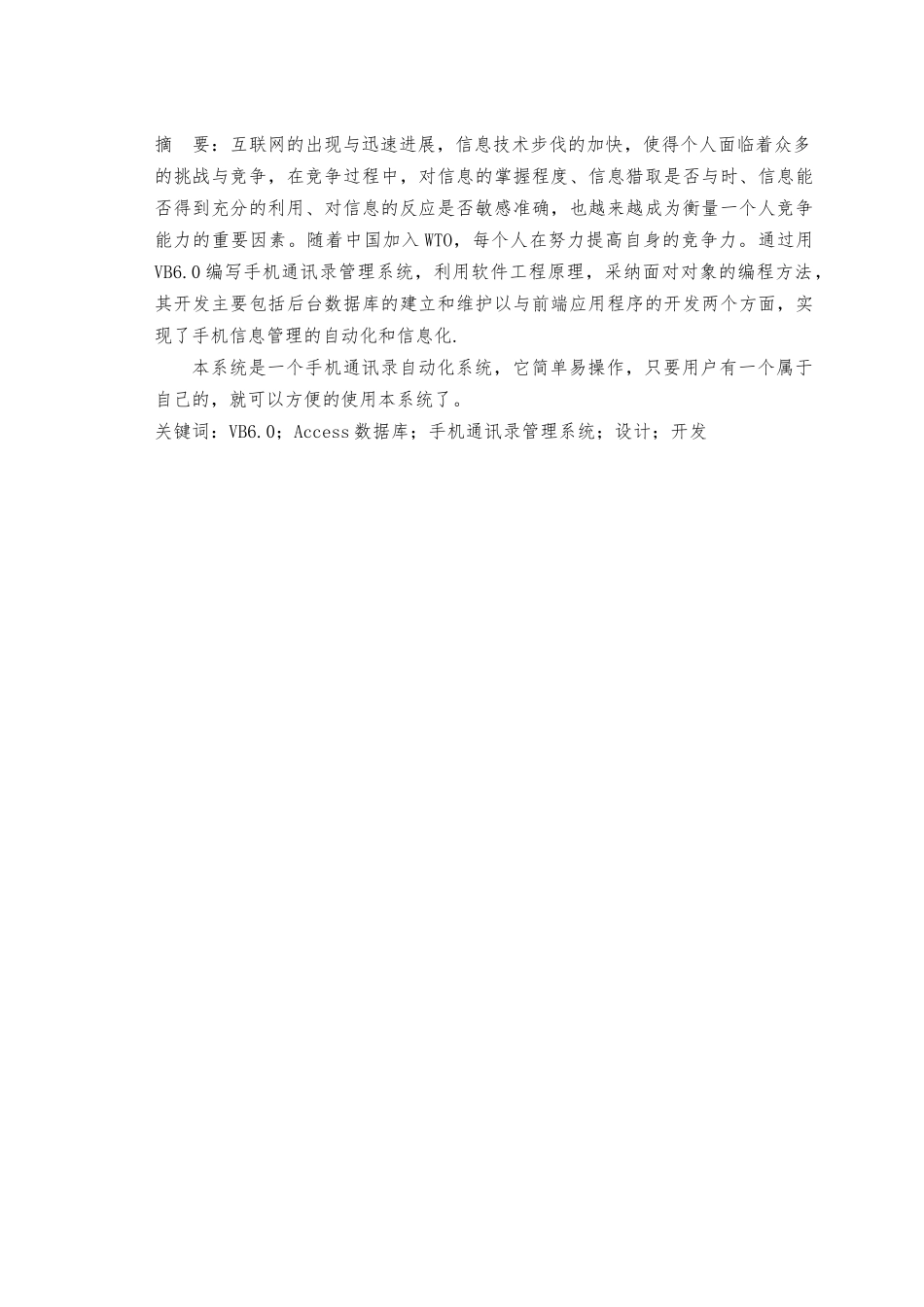 摘　要：互联网的出现与迅速进展，信息技术步伐的加快，使得个人面临着众多的挑战与竞争，在竞争过程中，对信息的掌握程度、信息猎取是否与时、信息能否得到充分的利用、对信息的反应是否敏感准确，也越来越成为衡量一个人竞争能力的重要因素。随着中国加入WTO，每个人在努力提高自身的竞争力。通过用VB6.0编写手机通讯录管理系统，利用软件工程原理，采纳面对对象的编程方法，其开发主要包括后台数据库的建立和维护以与前端应用程序的开发两个方面，实现了手机信息管理的自动化和信息化.

本系统是一个手机通讯录自动化系统，它简单易操作，只要用户有一个属于自己的，就可以方便的使用本系统了。

关键词：VB6.0；Access数据库；手机通讯录管理系统；设计；开发